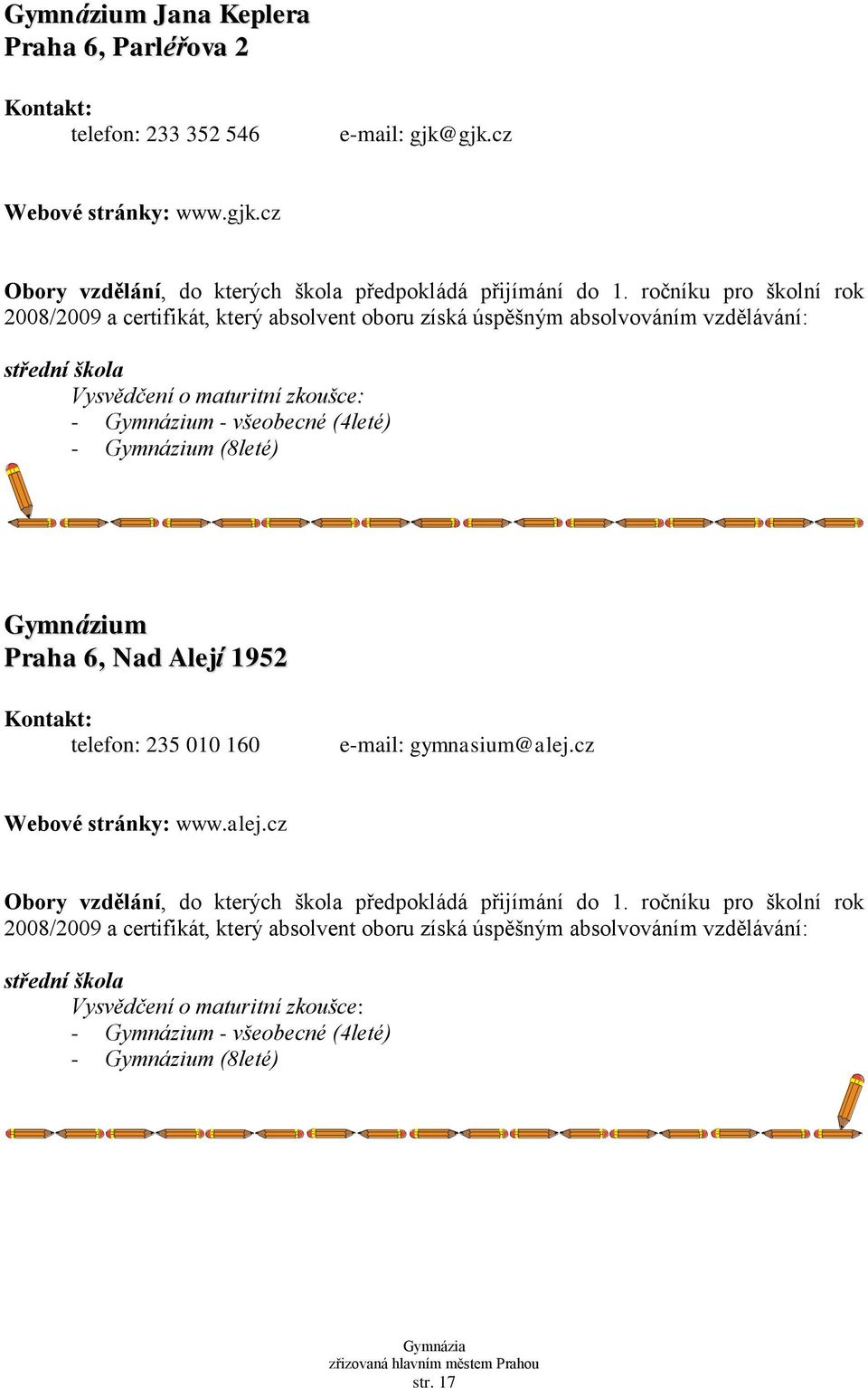 Gymnázium Jana Keplera
Praha 6, Parléřova 2

Kontakt:
telefon: 233 352 546 e-mail: gjk@gjk.cz

Webové stránky: www.gjk.cz

Obory vzdělání, do kterých škola předpokládá přijímání do 1. ročníku pro školní rok 2008/2009 a certifikát, který absolvent oboru získá úspěšným absolvováním vzdělávání:

střední škola
Vysvědčení o maturitní zkoušce:
- Gymnázium - všeobecné (4leté)
- Gymnázium (8leté)

Gymnázium
Praha 6, Nad Alejí 1952

Kontakt:
telefon: 235 010 160 e-mail: gymnasium@alej.cz

Webové stránky: www.alej.cz

Obory vzdělání, do kterých škola předpokládá přijímání do 1. ročníku pro školní rok 2008/2009 a certifikát, který absolvent oboru získá úspěšným absolvováním vzdělávání:

střední škola
Vysvědčení o maturitní zkoušce:
- Gymnázium - všeobecné (4leté)
- Gymnázium (8leté)

Gymnázia
zřizovaná hlavním městem Prahou
str. 17